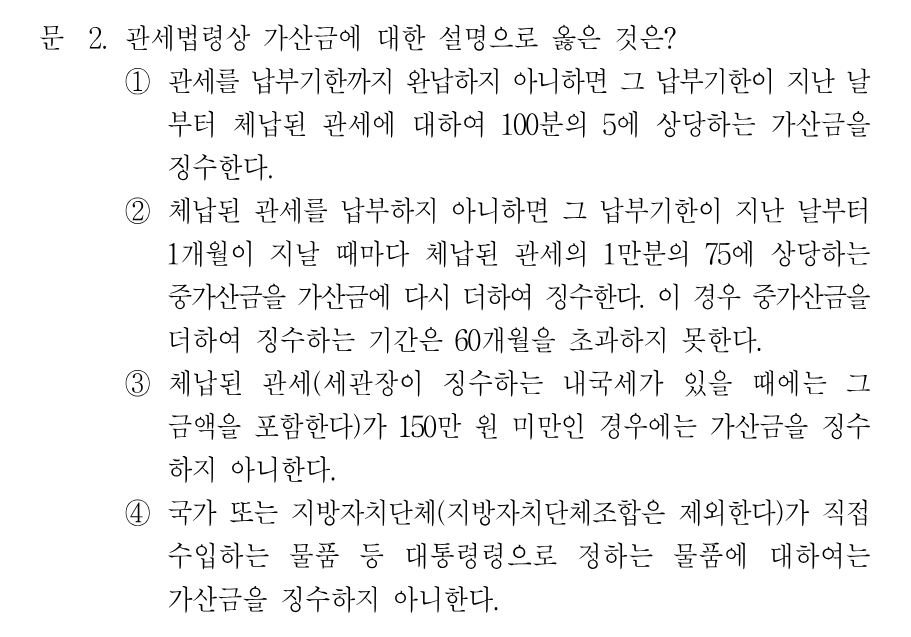 문 2. 관세법령상 가산금에 대한 설명으로 옳은 것은?

① 관세를 납부기한까지 완납하지 아니하면 그 납부기한이 지난 날부터 체납된 관세에 대하여 100분의 5에 상당하는 가산금을 징수한다.

② 체납된 관세를 납부하지 아니하면 그 납부기한이 지난 날부터 1개월이 지날 때마다 체납된 관세의 1만분의 75에 상당하는 중가산금을 가산금에 다시 더하여 징수한다. 이 경우 중가산금을 더하여 징수하는 기간은 60개월을 초과하지 못한다.

③ 체납된 관세(세관장이 징수하는 내국세가 있을 때에는 그 금액을 포함한다)가 150만 원 미만인 경우에는 가산금을 징수하지 아니한다.

④ 국가 또는 지방자치단체(지방자치단체조합은 제외한다)가 직접 수입하는 물품 등 대통령령으로 정하는 물품에 대하여는 가산금을 징수하지 아니한다.